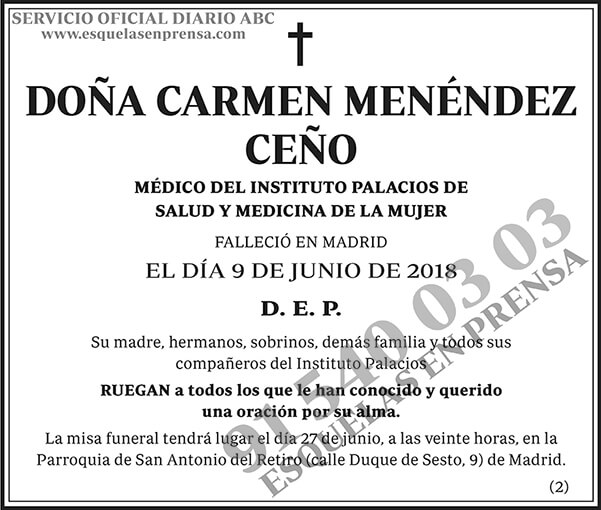 SERVICIO OFICIAL DIARIO ABC
www.esquelasenprensa.com

DOÑA CARMEN MENÉNDEZ CEÑO

MÉDICO DEL INSTITUTO PALACIOS DE SALUD Y MEDICINA DE LA MUJER

FALLECIÓ EN MADRID

EL DÍA 9 DE JUNIO DE 2018

D. E. P.

Su madre, hermanos, sobrinos, demás familia y todos sus compañeros del Instituto Palacios

RUEGAN a todos los que le han conocido y querido una oración por su alma.

La misa funeral tendrá lugar el día 27 de junio, a las veinte horas, en la Parroquia de San Antonio del Retiro (calle Duque de Sesto, 9) de Madrid.

(2)

91 540 03 03
ESQUELAS EN PRENSA